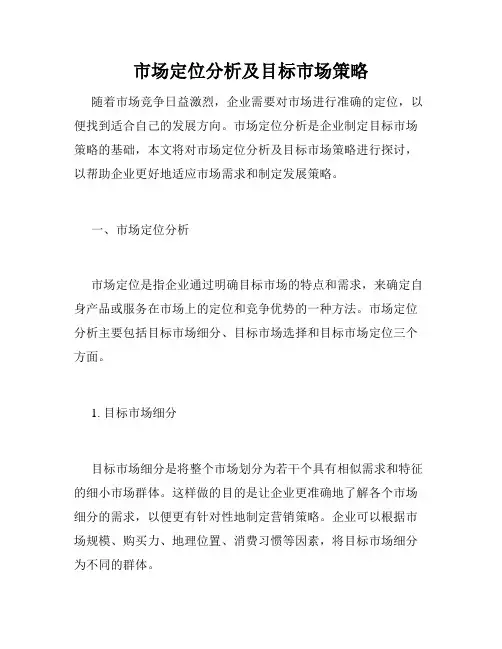 市场定位分析及目标市场策略

随着市场竞争日益激烈，企业需要对市场进行准确的定位，以便找到适合自己的发展方向。市场定位分析是企业制定目标市场策略的基础，本文将对市场定位分析及目标市场策略进行探讨，以帮助企业更好地适应市场需求和制定发展策略。

一、市场定位分析

市场定位是指企业通过明确目标市场的特点和需求，来确定自身产品或服务在市场上的定位和竞争优势的一种方法。市场定位分析主要包括目标市场细分、目标市场选择和目标市场定位三个方面。

1. 目标市场细分

目标市场细分是将整个市场划分为若干个具有相似需求和特征的细小市场群体。这样做的目的是让企业更准确地了解各个市场细分的需求，以便更有针对性地制定营销策略。企业可以根据市场规模、购买力、地理位置、消费习惯等因素，将目标市场细分为不同的群体。